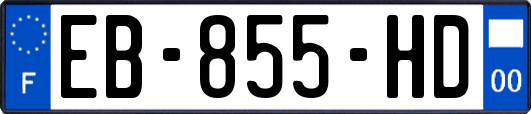 F
EB-855-HD
00